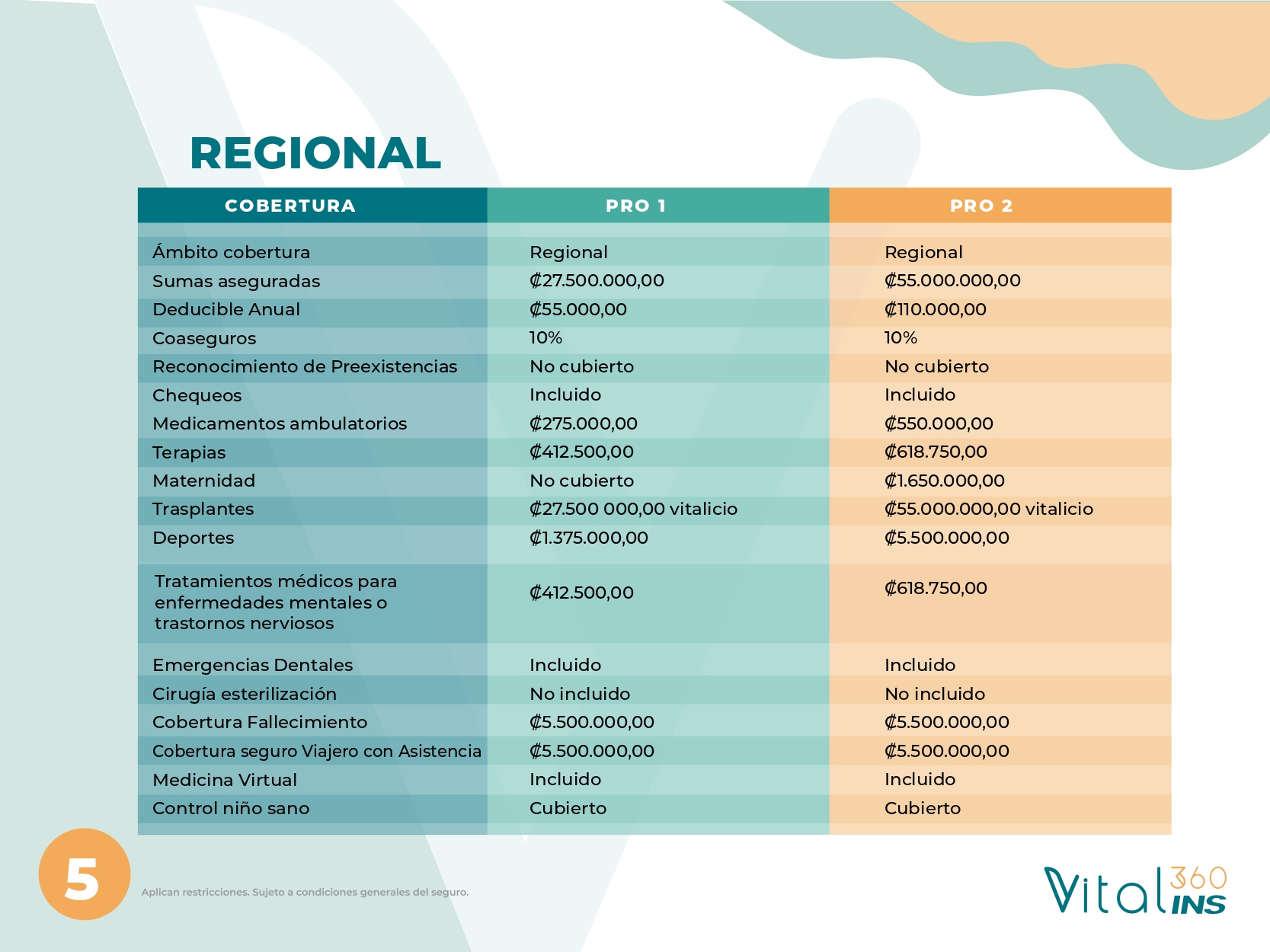 REGIONAL

| COBERTURA | PRO 1 | PRO 2 |
|---|---|---|
| Ámbito cobertura | Regional | Regional |
| Sumas aseguradas | ₡27.500.000,00 | ₡55.000.000,00 |
| Deducible Anual | ₡55.000,00 | ₡110.000,00 |
| Coaseguros | 10% | 10% |
| Reconocimiento de Preexistencias | No cubierto | No cubierto |
| Chequeos | Incluido | Incluido |
| Medicamentos ambulatorios | ₡275.000,00 | ₡550.000,00 |
| Terapias | ₡412.500,00 | ₡618.750,00 |
| Maternidad | No cubierto | ₡1.650.000,00 |
| Trasplantes | ₡27.500 000,00 vitalicio | ₡55.000.000,00 vitalicio |
| Deportes | ₡1.375.000,00 | ₡5.500.000,00 |
| Tratamientos médicos para enfermedades mentales o trastornos nerviosos | ₡412.500,00 | ₡618.750,00 |
| Emergencias Dentales | Incluido | Incluido |
| Cirugía esterilización | No incluido | No incluido |
| Cobertura Fallecimiento | ₡5.500.000,00 | ₡5.500.000,00 |
| Cobertura seguro Viajero con Asistencia | ₡5.500.000,00 | ₡5.500.000,00 |
| Medicina Virtual | Incluido | Incluido |
| Control niño sano | Cubierto | Cubierto |

5

Aplican restricciones. Sujeto a condiciones generales del seguro.

Vital 360 INS